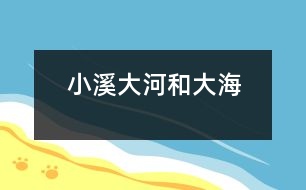 小溪大河和大海